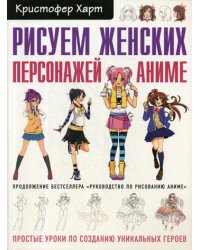 Кристофер Харт

РИСУЕМ ЖЕНСКИХ ПЕРСОНАЖЕЙ АНИМЕ

ПРОДОЛЖЕНИЕ БЕСТСЕЛЛЕРА «РУКОВОДСТВО ПО РИСОВАНИЮ АНИМЕ»

ПРОСТЫЕ УРОКИ ПО СОЗДАНИЮ УНИКАЛЬНЫХ ГЕРОЕВ